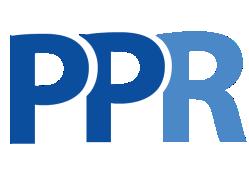 PPR